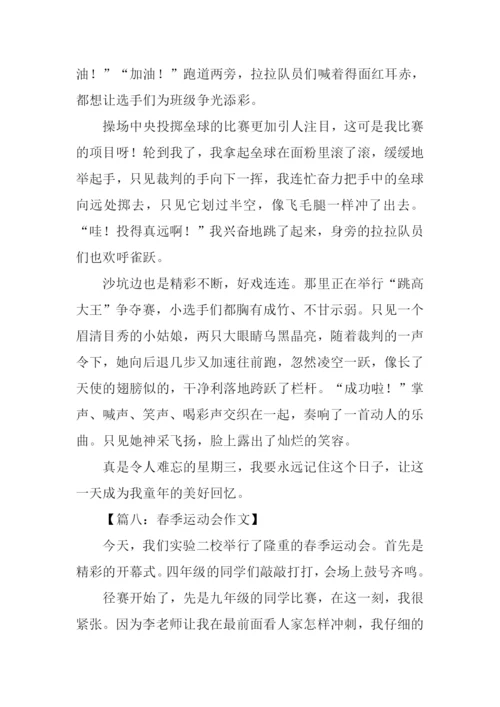 油！”“加油！”跑道两旁，拉拉队员们喊着得面红耳赤，都想让选手们为班级争光添彩。

操场中央投掷垒球的比赛更加引人注目，这可是我比赛的项目呀！轮到我了，我拿起垒球在面粉里滚了滚，缓缓地举起手，只见裁判的手向下一挥，我连忙奋力把手中的垒球向远处掷去，只见它划过半空，像飞毛腿一样冲了出去。“哇！投得真远啊！”我兴奋地跳了起来，身旁的拉拉队员们也欢呼雀跃。

沙坑边也是精彩不断，好戏连连。那里正在举行“跳高大王”争夺赛，小选手们都胸有成竹、不甘示弱。只见一个眉清目秀的小姑娘，两只大眼睛乌黑晶亮，随着裁判的一声令下，她向后退几步又加速往前跑，忽然凌空一跃，像长了天使的翅膀似的，干净利落地跨跃了栏杆。“成功啦！”掌声、喊声、笑声、喝彩声交织在一起，奏响了一首动人的乐曲。只见她神采飞扬，脸上露出了灿烂的笑容。

真是令人难忘的星期三，我要永远记住这个日子，让这一天成为我童年的美好回忆。

【篇八：春季运动会作文】

今天，我们实验二校举行了隆重的春季运动会。首先是精彩的开幕式。四年级的同学们敲敲打打，会场上鼓号齐鸣。

径赛开始了，先是九年级的同学比赛，在这一刻，我很紧张。因为李老师让我在最前面看人家怎样冲刺，我仔细的